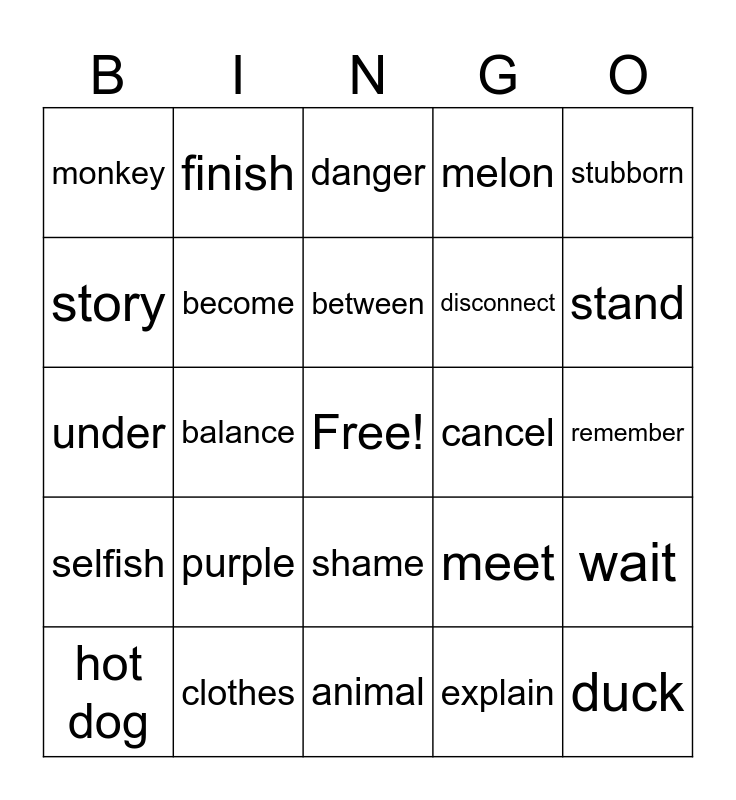 | B | I | N | G | O |
|---|---|---|---|---|
| monkey | finish | danger | melon | stubborn |
| story | become | between | disconnect | stand |
| under | balance | Free! | cancel | remember |
| selfish | purple | shame | meet | wait |
| hot dog | clothes | animal | explain | duck |